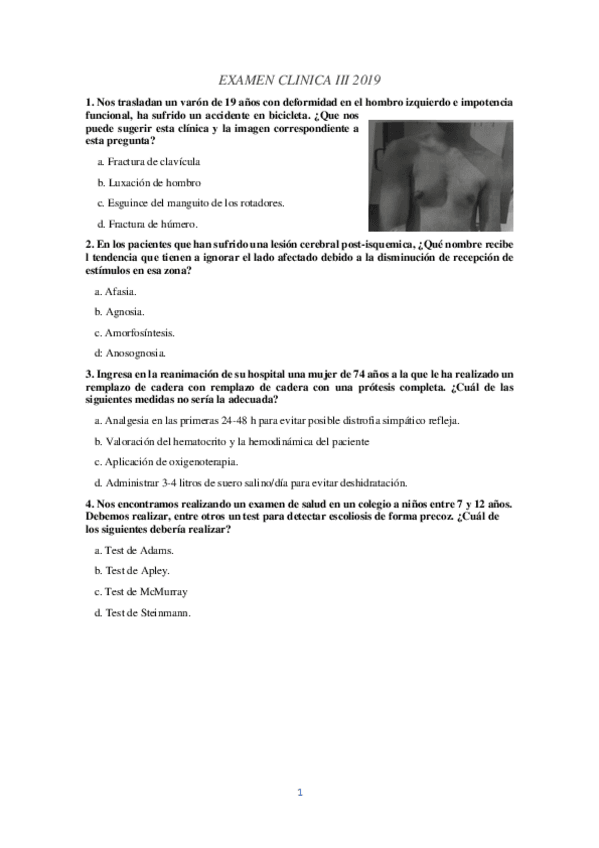 EXAMEN CLINICA III 2019

1. Nos trasladan un varón de 19 años con deformidad en el hombro izquierdo e impotencia funcional, ha sufrido un accidente en bicicleta. ¿Que nos puede sugerir esta clínica y la imagen correspondiente a esta pregunta?

a. Fractura de clavícula

b. Luxación de hombro

c. Esguince del manguito de los rotadores.

d. Fractura de húmero.

2. En los pacientes que han sufrido una lesión cerebral post-isquemica, ¿Qué nombre recibe l tendencia que tienen a ignorar el lado afectado debido a la disminución de recepción de estímulos en esa zona?

a. Afasia.

b. Agnosia.

c. Amorfosíntesis.

d: Anosognosia.

3. Ingresa en la reanimación de su hospital una mujer de 74 años a la que le ha realizado un remplazo de cadera con remplazo de cadera con una prótesis completa. ¿Cuál de las siguientes medidas no sería la adecuada?

a. Analgesia en las primeras 24-48 h para evitar posible distrofia simpático refleja.

b. Valoración del hematocrito y la hemodinámica del paciente

c. Aplicación de oxigenoterapia.

d. Administrar 3-4 litros de suero salino/día para evitar deshidratación.

4. Nos encontramos realizando un examen de salud en un colegio a niños entre 7 y 12 años. Debemos realizar, entre otros un test para detectar escoliosis de forma precoz. ¿Cuál de los siguientes debería realizar?

a. Test de Adams.

b. Test de Apley.

c. Test de McMurray

d. Test de Steinmann.

1